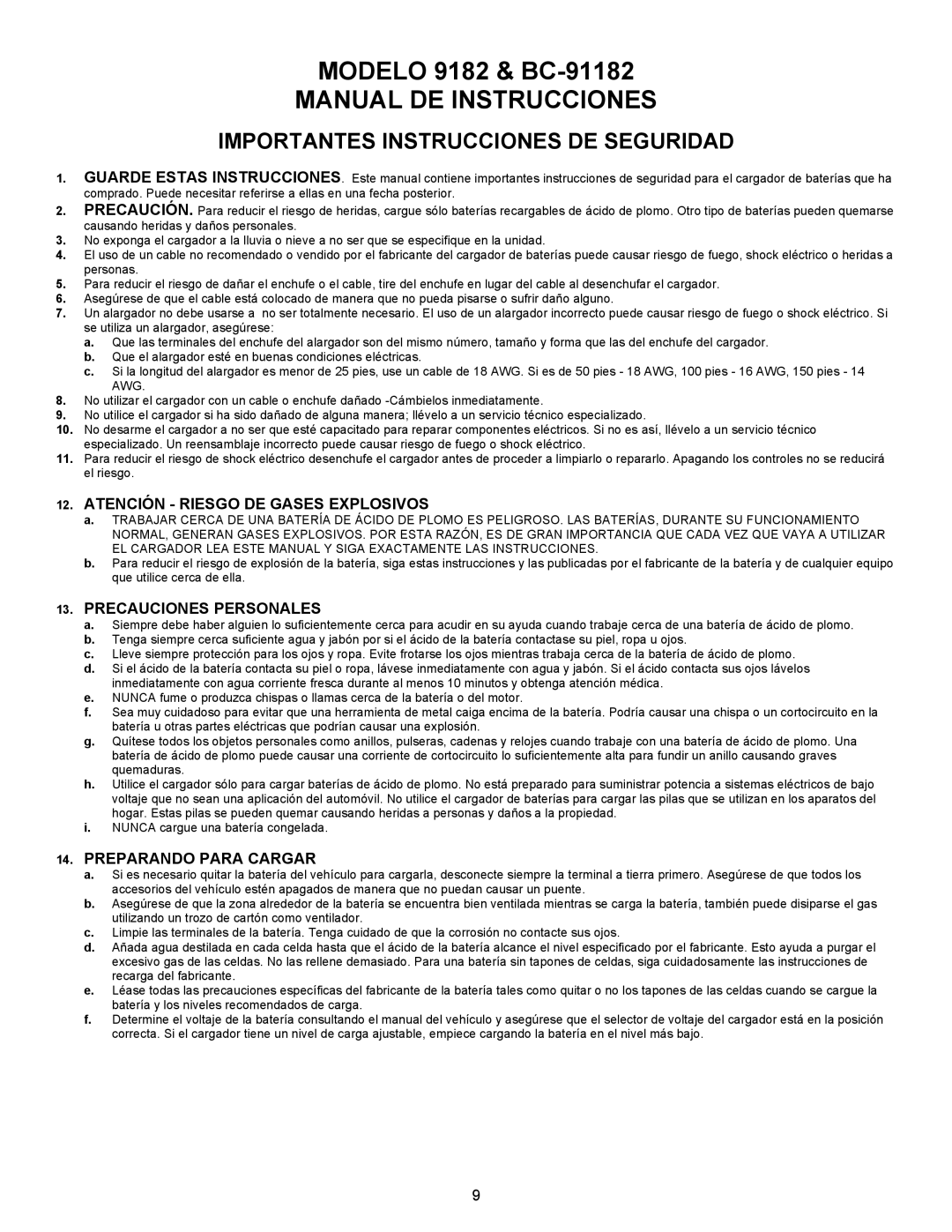 MODELO 9182 & BC-91182
MANUAL DE INSTRUCCIONES

IMPORTANTES INSTRUCCIONES DE SEGURIDAD

1. GUARDE ESTAS INSTRUCCIONES. Este manual contiene importantes instrucciones de seguridad para el cargador de baterías que ha comprado. Puede necesitar referirse a ellas en una fecha posterior.
2. PRECAUCIÓN. Para reducir el riesgo de heridas, cargue sólo baterías recargables de ácido de plomo. Otro tipo de baterías pueden quemarse causando heridas y daños personales.
3. No exponga el cargador a la lluvia o nieve a no ser que se especifique en la unidad.
4. El uso de un cable no recomendado o vendido por el fabricante del cargador de baterías puede causar riesgo de fuego, shock eléctrico o heridas a personas.
5. Para reducir el riesgo de dañar el enchufe o el cable, tire del enchufe en lugar del cable al desenchufar el cargador.
6. Asegúrese de que el cable está colocado de manera que no pueda pisarse o sufrir daño alguno.
7. Un alargador no debe usarse a no ser totalmente necesario. El uso de un alargador incorrecto puede causar riesgo de fuego o shock eléctrico. Si se utiliza un alargador, asegúrese:
a. Que las terminales del enchufe del alargador son del mismo número, tamaño y forma que las del enchufe del cargador.
b. Que el alargador esté en buenas condiciones eléctricas.
c. Si la longitud del alargador es menor de 25 pies, use un cable de 18 AWG. Si es de 50 pies - 18 AWG, 100 pies - 16 AWG, 150 pies - 14 AWG.
8. No utilizar el cargador con un cable o enchufe dañado -Cámbielos inmediatamente.
9. No utilice el cargador si ha sido dañado de alguna manera; llévelo a un servicio técnico especializado.
10. No desarme el cargador a no ser que esté capacitado para reparar componentes eléctricos. Si no es así, llévelo a un servicio técnico especializado. Un reensamblaje incorrecto puede causar riesgo de fuego o shock eléctrico.
11. Para reducir el riesgo de shock eléctrico desenchufe el cargador antes de proceder a limpiarlo o repararlo. Apagando los controles no se reducirá el riesgo.
12. ATENCIÓN - RIESGO DE GASES EXPLOSIVOS
a. TRABAJAR CERCA DE UNA BATERÍA DE ÁCIDO DE PLOMO ES PELIGROSO. LAS BATERÍAS, DURANTE SU FUNCIONAMIENTO NORMAL, GENERAN GASES EXPLOSIVOS. POR ESTA RAZÓN, ES DE GRAN IMPORTANCIA QUE CADA VEZ QUE VAYA A UTILIZAR EL CARGADOR LEA ESTE MANUAL Y SIGA EXACTAMENTE LAS INSTRUCCIONES.
b. Para reducir el riesgo de explosión de la batería, siga estas instrucciones y las publicadas por el fabricante de la batería y de cualquier equipo que utilice cerca de ella.
13. PRECAUCIONES PERSONALES
a. Siempre debe haber alguien lo suficientemente cerca para acudir en su ayuda cuando trabaje cerca de una batería de ácido de plomo.
b. Tenga siempre cerca suficiente agua y jabón por si el ácido de la batería contactase su piel, ropa u ojos.
c. Lleve siempre protección para los ojos y ropa. Evite frotarse los ojos mientras trabaja cerca de la batería de ácido de plomo.
d. Si el ácido de la batería contacta su piel o ropa, lávese inmediatamente con agua y jabón. Si el ácido contacta sus ojos lávelos inmediatamente con agua corriente fresca durante al menos 10 minutos y obtenga atención médica.
e. NUNCA fume o produzca chispas o llamas cerca de la batería o del motor.
f. Sea muy cuidadoso para evitar que una herramienta de metal caiga encima de la batería. Podría causar una chispa o un cortocircuito en la batería u otras partes eléctricas que podrían causar una explosión.
g. Quítese todos los objetos personales como anillos, pulseras, cadenas y relojes cuando trabaje con una batería de ácido de plomo. Una batería de ácido de plomo puede causar una corriente de cortocircuito lo suficientemente alta para fundir un anillo causando graves quemaduras.
h. Utilice el cargador sólo para cargar baterías de ácido de plomo. No está preparado para suministrar potencia a sistemas eléctricos de bajo voltaje que no sean una aplicación del automóvil. No utilice el cargador de baterías para cargar las pilas que se utilizan en los aparatos del hogar. Estas pilas se pueden quemar causando heridas a personas y daños a la propiedad.
i. NUNCA cargue una batería congelada.
14. PREPARANDO PARA CARGAR
a. Si es necesario quitar la batería del vehículo para cargarla, desconecte siempre la terminal a tierra primero. Asegúrese de que todos los accesorios del vehículo estén apagados de manera que no puedan causar un puente.
b. Asegúrese de que la zona alrededor de la batería se encuentra bien ventilada mientras se carga la batería, también puede disiparse el gas utilizando un trozo de cartón como ventilador.
c. Limpie las terminales de la batería. Tenga cuidado de que la corrosión no contacte sus ojos.
d. Añada agua destilada en cada celda hasta que el ácido de la batería alcance el nivel especificado por el fabricante. Esto ayuda a purgar el excesivo gas de las celdas. No las rellene demasiado. Para una batería sin tapones de celdas, siga cuidadosamente las instrucciones de recarga del fabricante.
e. Léase todas las precauciones específicas del fabricante de la batería tales como quitar o no los tapones de las celdas cuando se cargue la batería y los niveles recomendados de carga.
f. Determine el voltaje de la batería consultando el manual del vehículo y asegúrese que el selector de voltaje del cargador está en la posición correcta. Si el cargador tiene un nivel de carga ajustable, empiece cargando la batería en el nivel más bajo.

9